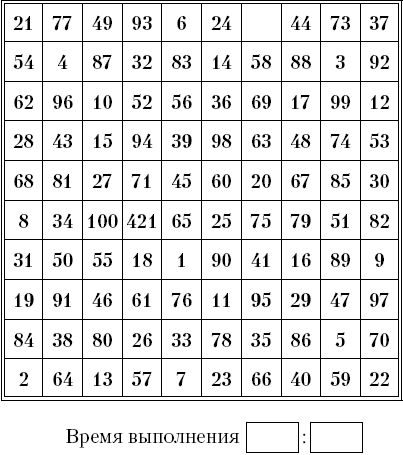 | 21 | 77 | 49 | 93 | 6 | 24 | | 44 | 73 | 37 |
|---|---|---|---|---|---|---|---|---|---|
| 54 | 4 | 87 | 32 | 83 | 14 | 58 | 88 | 3 | 92 |
| 62 | 96 | 10 | 52 | 56 | 36 | 69 | 17 | 99 | 12 |
| 28 | 43 | 15 | 94 | 39 | 98 | 63 | 48 | 74 | 53 |
| 68 | 81 | 27 | 71 | 45 | 60 | 20 | 67 | 85 | 30 |
| 8 | 34 | 100 | 421 | 65 | 25 | 75 | 79 | 51 | 82 |
| 31 | 50 | 55 | 18 | 1 | 90 | 41 | 16 | 89 | 9 |
| 19 | 91 | 46 | 61 | 76 | 11 | 95 | 29 | 47 | 97 |
| 84 | 38 | 80 | 26 | 33 | 78 | 35 | 86 | 5 | 70 |
| 2 | 64 | 13 | 57 | 7 | 23 | 66 | 40 | 59 | 22 |

Время выполнения :